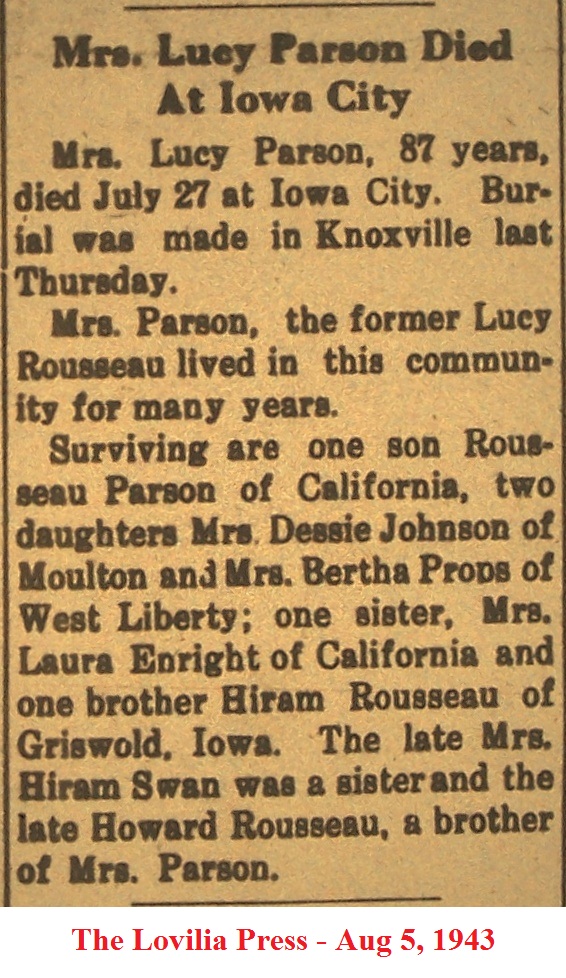 Mrs. Lucy Parson Died At Iowa City

Mrs. Lucy Parson, 87 years, died July 27 at Iowa City. Burial was made in Knoxville last Thursday.

Mrs. Parson, the former Lucy Rousseau lived in this community for many years.

Surviving are one son Rousseau Parson of California, two daughters Mrs. Dessie Johnson of Moulton and Mrs. Bertha Props of West Liberty; one sister, Mrs. Laura Enright of California and one brother Hiram Rousseau of Griswold, Iowa. The late Mrs. Hiram Swan was a sister and the late Howard Rousseau, a brother of Mrs. Parson.

The Lovilia Press - Aug 5, 1943